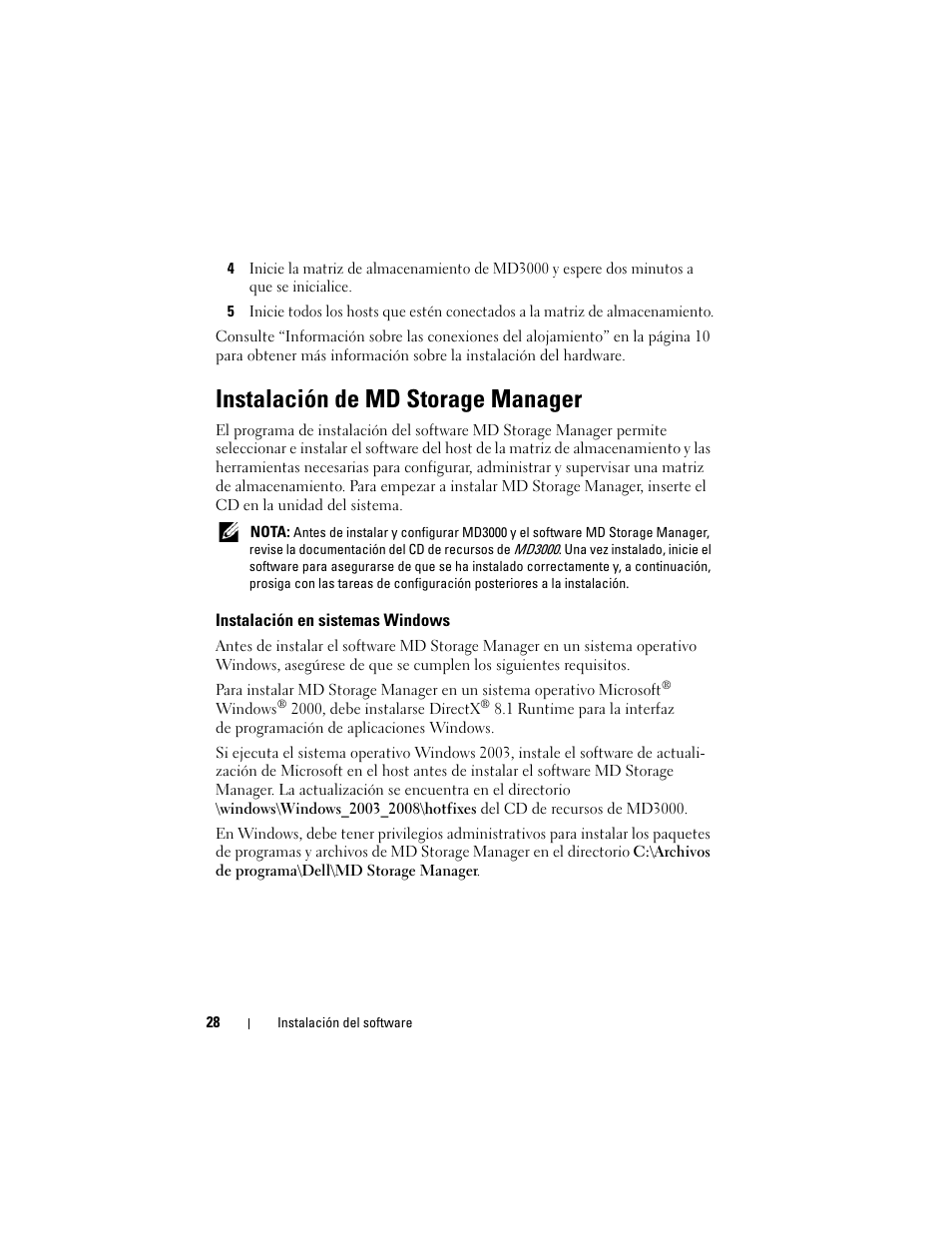 4 Inicie la matriz de almacenamiento de MD3000 y espere dos minutos a que se inicialice.

5 Inicie todos los hosts que estén conectados a la matriz de almacenamiento.

Consulte “Información sobre las conexiones del alojamiento” en la página 10 para obtener más información sobre la instalación del hardware.

Instalación de MD Storage Manager

El programa de instalación del software MD Storage Manager permite seleccionar e instalar el software del host de la matriz de almacenamiento y las herramientas necesarias para configurar, administrar y supervisar una matriz de almacenamiento. Para empezar a instalar MD Storage Manager, inserte el CD en la unidad del sistema.

NOTA: Antes de instalar y configurar MD3000 y el software MD Storage Manager, revise la documentación del CD de recursos de MD3000. Una vez instalado, inicie el software para asegurarse de que se ha instalado correctamente y, a continuación, prosiga con las tareas de configuración posteriores a la instalación.

Instalación en sistemas Windows

Antes de instalar el software MD Storage Manager en un sistema operativo Windows, asegúrese de que se cumplen los siguientes requisitos.

Para instalar MD Storage Manager en un sistema operativo Microsoft® Windows® 2000, debe instalarse DirectX® 8.1 Runtime para la interfaz de programación de aplicaciones Windows.

Si ejecuta el sistema operativo Windows 2003, instale el software de actualización de Microsoft en el host antes de instalar el software MD Storage Manager. La actualización se encuentra en el directorio \windows\Windows_2003_2008\hotfixes del CD de recursos de MD3000.

En Windows, debe tener privilegios administrativos para instalar los paquetes de programas y archivos de MD Storage Manager en el directorio C:\Archivos de programa\Dell\MD Storage Manager.

28 | Instalación del software